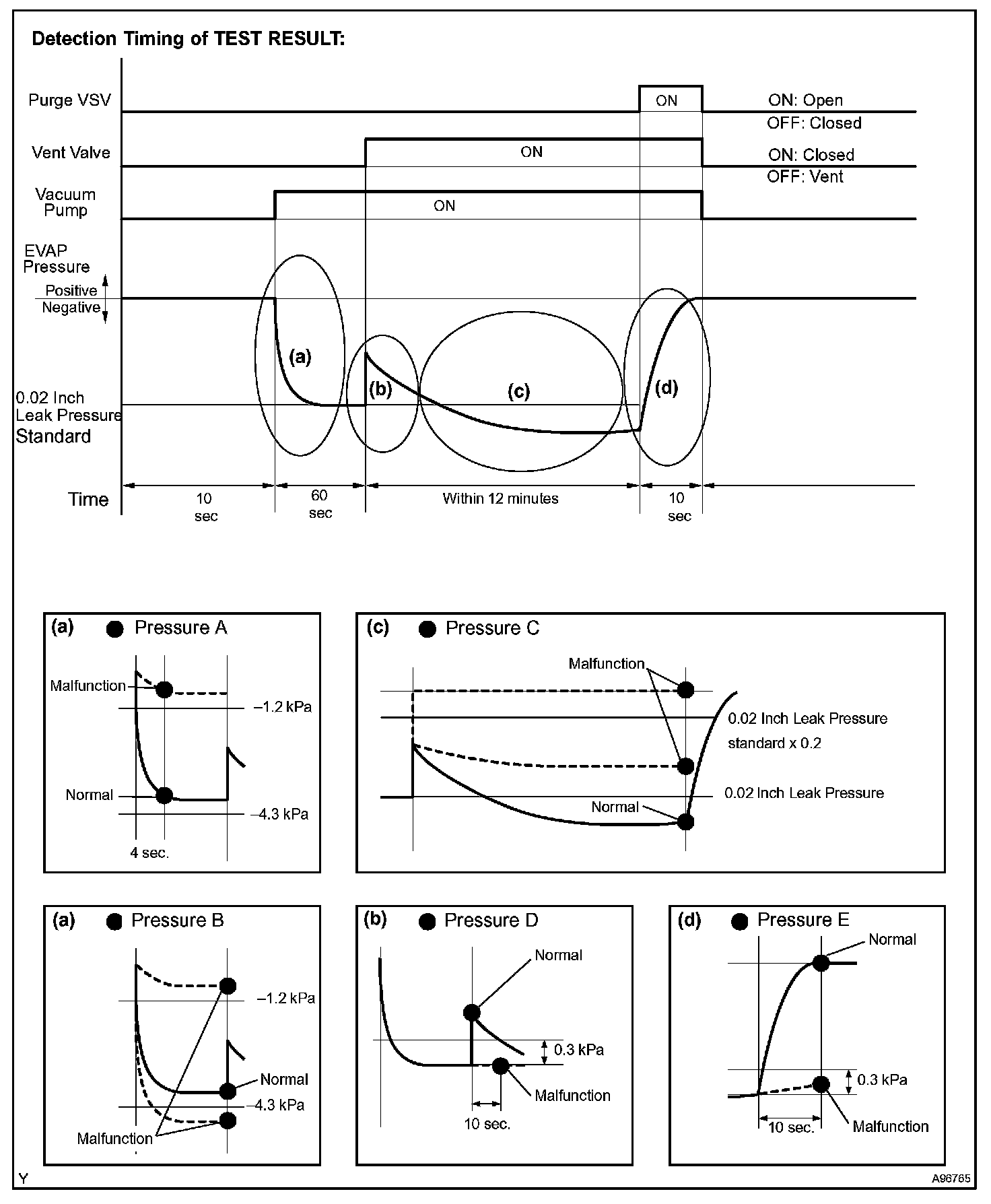 Detection Timing of TEST RESULT:

Purge VSV

ON

ON: Open
OFF: Closed

Vent Valve

ON

ON: Closed
OFF: Vent

Vacuum Pump

ON

EVAP Pressure

Positive
Negative

(a)

(b)

(c)

(d)

0.02 Inch Leak Pressure Standard

Time

10 sec

60 sec

Within 12 minutes

10 sec

(a) Pressure A

Malfunction

–1.2 kPa

Normal

–4.3 kPa

4 sec.

(c) Pressure C

Malfunction

0.02 Inch Leak Pressure standard x 0.2

0.02 Inch Leak Pressure

Normal

(a) Pressure B

–1.2 kPa

Normal

–4.3 kPa

Malfunction

(b) Pressure D

Normal

0.3 kPa

Malfunction

10 sec.

(d) Pressure E

Normal

0.3 kPa

10 sec.

Malfunction

Y

A96765